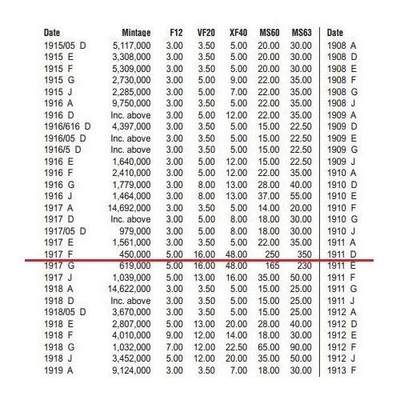 | Date | Mintage | F12 | VF20 | XF40 | MS60 | MS63 | Date |
|---|---|---|---|---|---|---|---|
| 1915/05 D | 5,117,000 | 3.00 | 3.50 | 5.00 | 20.00 | 30.00 | 1908 A |
| 1915 E | 3,308,000 | 3.00 | 3.50 | 5.00 | 20.00 | 30.00 | 1908 D |
| 1915 F | 5,309,000 | 3.00 | 3.50 | 5.00 | 20.00 | 30.00 | 1908 E |
| 1915 G | 2,730,000 | 3.00 | 5.00 | 9.00 | 22.00 | 35.00 | 1908 F |
| 1915 J | 2,285,000 | 3.00 | 5.00 | 7.00 | 22.00 | 35.00 | 1908 G |
| 1916 A | 9,750,000 | 3.00 | 3.50 | 5.00 | 22.00 | 35.00 | 1908 J |
| 1916 D | Inc. above | 3.00 | 5.00 | 12.00 | 22.00 | 35.00 | 1909 A |
| 1916/616 D | 4,397,000 | 3.00 | 3.50 | 5.00 | 15.00 | 22.50 | 1909 D |
| 1916/05 D | Inc. above | 3.00 | 3.50 | 5.00 | 15.00 | 22.50 | 1909 E |
| 1916/5 D | Inc. above | 3.00 | 3.50 | 5.00 | 15.00 | 22.50 | 1909 G |
| 1916 E | 1,640,000 | 3.00 | 5.00 | 12.00 | 15.00 | 22.50 | 1909 J |
| 1916 F | 2,410,000 | 3.00 | 5.00 | 12.00 | 22.00 | 35.00 | 1910 A |
| 1916 G | 1,779,000 | 3.00 | 8.00 | 13.00 | 28.00 | 40.00 | 1910 D |
| 1916 J | 1,464,000 | 3.00 | 8.00 | 13.00 | 37.00 | 55.00 | 1910 E |
| 1917 A | 14,692,000 | 3.00 | 3.50 | 5.00 | 14.00 | 20.00 | 1910 F |
| 1917 D | Inc. above | 3.00 | 5.00 | 8.00 | 18.00 | 30.00 | 1910 G |
| 1917/05 D | 979,000 | 3.00 | 5.00 | 8.00 | 18.00 | 30.00 | 1910 J |
| 1917 E | 1,561,000 | 3.00 | 3.50 | 5.00 | 22.00 | 35.00 | 1911 A |
| 1917 F | 450,000 | 5.00 | 16.00 | 48.00 | 250 | 350 | 1911 D |
| 1917 G | 619,000 | 5.00 | 16.00 | 48.00 | 165 | 230 | 1911 E |
| 1917 J | 1,039,000 | 5.00 | 13.00 | 16.00 | 35.00 | 50.00 | 1911 F |
| 1918 A | 14,622,000 | 3.00 | 3.50 | 5.00 | 15.00 | 25.00 | 1911 G |
| 1918 D | Inc. above | 3.00 | 3.50 | 5.00 | 15.00 | 25.00 | 1911 J |
| 1918/05 D | 3,670,000 | 3.00 | 3.50 | 5.00 | 15.00 | 25.00 | 1912 A |
| 1918 E | 2,807,000 | 5.00 | 13.00 | 20.00 | 28.00 | 40.00 | 1912 D |
| 1918 F | 4,010,000 | 9.00 | 12.00 | 14.00 | 18.00 | 30.00 | 1912 E |
| 1918 G | 1,032,000 | 7.00 | 12.00 | 22.50 | 65.00 | 90.00 | 1912 F |
| 1918 J | 3,452,000 | 5.00 | 12.00 | 20.00 | 35.00 | 50.00 | 1912 J |
| 1919 A | 9,124,000 | 3.00 | 3.50 | 7.00 | 18.00 | 30.00 | 1913 F |